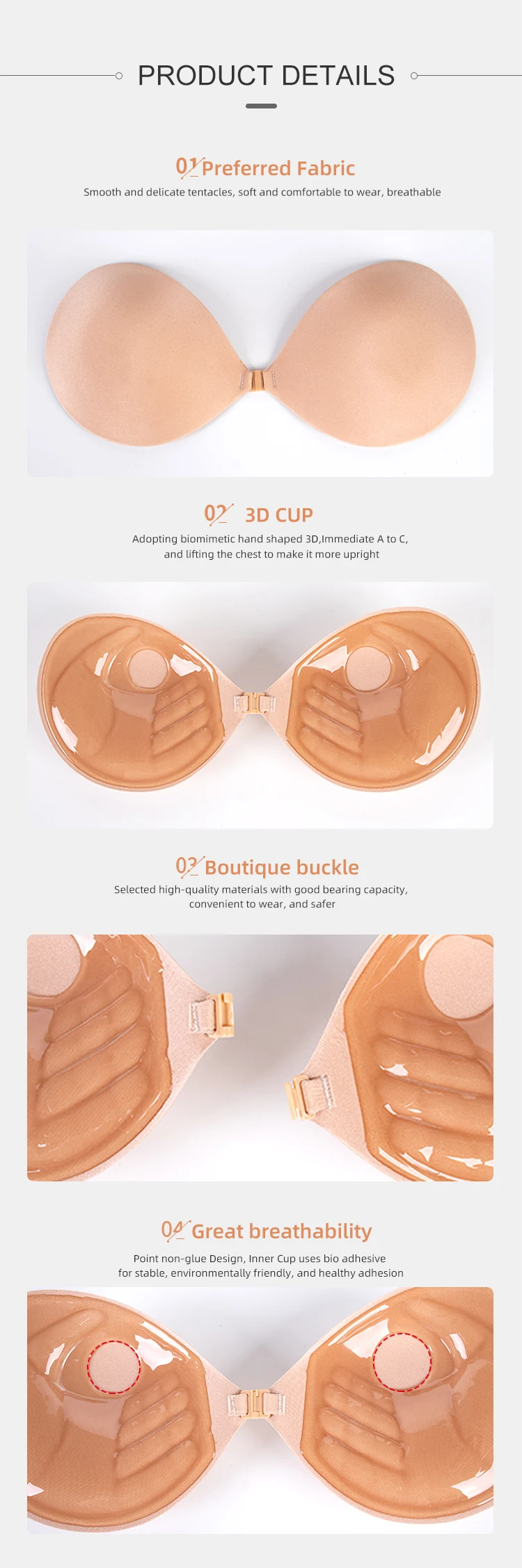 PRODUCT DETAILS

01 Preferred Fabric

Smooth and delicate tentacles, soft and comfortable to wear, breathable

02 3D CUP

Adopting biomimetic hand shaped 3D,Immediate A to C, and lifting the chest to make it more upright

03 Boutique buckle

Selected high-quality materials with good bearing capacity, convenient to wear, and safer

04 Great breathability

Point non-glue Design, Inner Cup uses bio adhesive for stable, environmentally friendly, and healthy adhesion